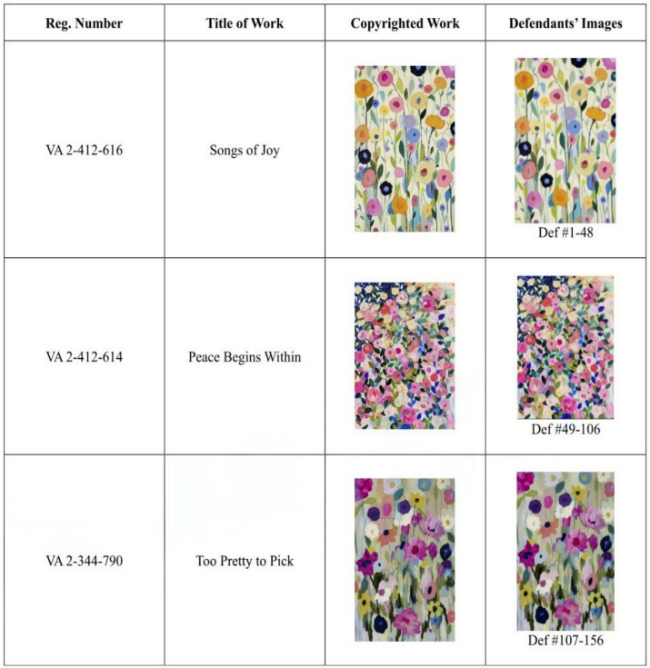 | Reg. Number | Title of Work | Copyrighted Work | Defendants' Images |
|---|---|---|---|
| VA 2-412-616 | Songs of Joy | | Def #1-48 |
| VA 2-412-614 | Peace Begins Within | | Def #49-106 |
| VA 2-344-790 | Too Pretty to Pick | | Def #107-156 |